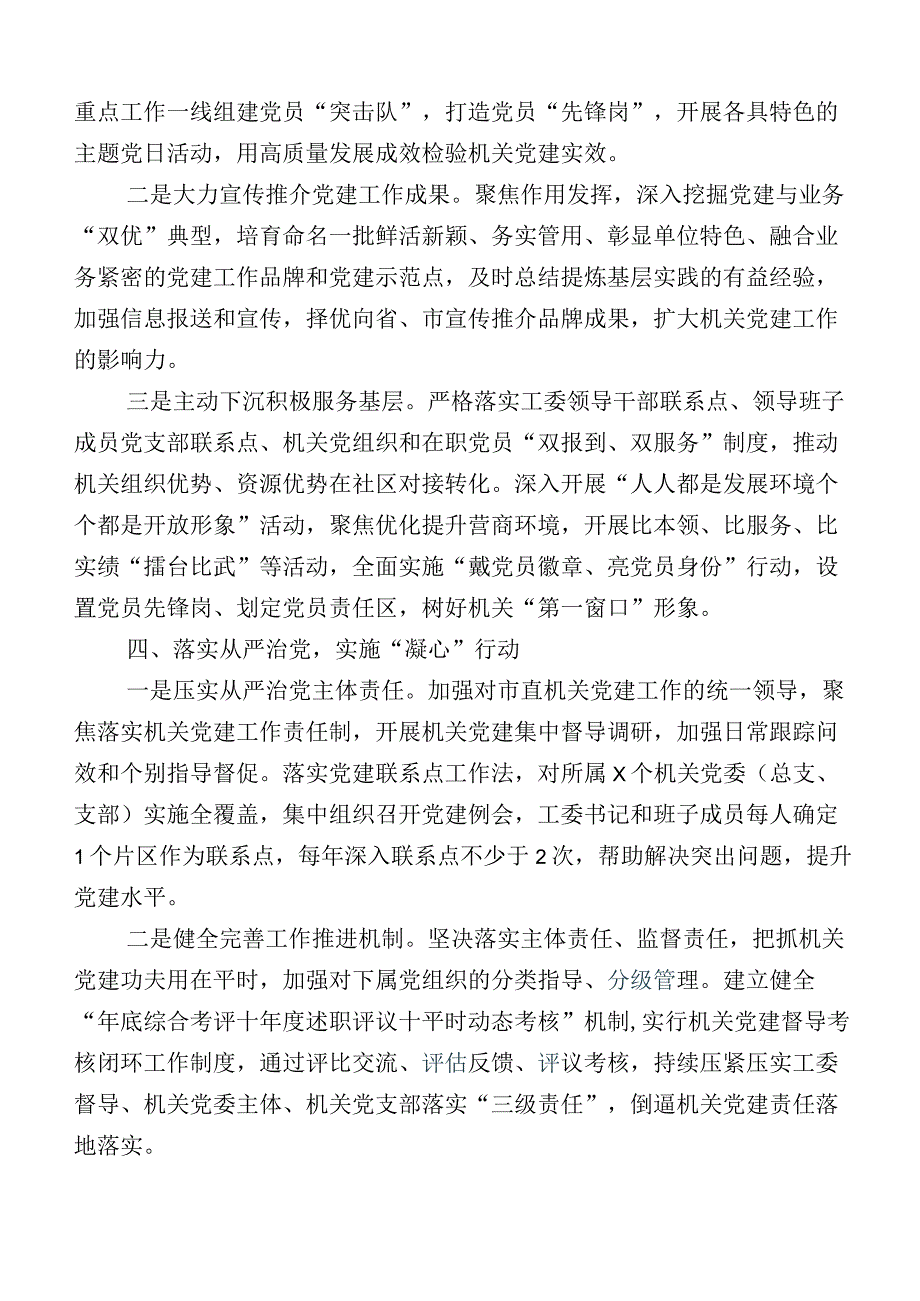 重点工作一线组建党员“突击队”，打造党员“先锋岗”，开展各具特色的主题党日活动，用高质量发展成效检验机关党建实效。

二是大力宣传推介党建工作成果。聚焦作用发挥，深入挖掘党建与业务“双优”典型，培育命名一批鲜活新颖、务实管用、彰显单位特色、融合业务紧密的党建工作品牌和党建示范点，及时总结提炼基层实践的有益经验，加强信息报送和宣传，择优向省、市宣传推介品牌成果，扩大机关党建工作的影响力。

三是主动下沉积极服务基层。严格落实工委领导干部联系点、领导班子成员党支部联系点、机关党组织和在职党员“双报到、双服务”制度，推动机关组织优势、资源优势在社区对接转化。深入开展“人人都是发展环境个个都是开放形象”活动，聚焦优化提升营商环境，开展比本领、比服务、比实绩“擂台比武”等活动，全面实施“戴党员徽章、亮党员身份”行动，设置党员先锋岗、划定党员责任区，树好机关“第一窗口”形象。

四、落实从严治党，实施“凝心”行动

一是压实从严治党主体责任。加强对市直机关党建工作的统一领导，聚焦落实机关党建工作责任制，开展机关党建集中督导调研，加强日常跟踪问效和个别指导督促。落实党建联系点工作法，对所属X个机关党委（总支、支部）实施全覆盖，集中组织召开党建例会，工委书记和班子成员每人确定1个片区作为联系点，每年深入联系点不少于2次，帮助解决突出问题，提升党建水平。

二是健全完善工作推进机制。坚决落实主体责任、监督责任，把抓机关党建功夫用在平时，加强对下属党组织的分类指导、分级管理。建立健全“年底综合考评十年度述职评议十平时动态考核”机制，实行机关党建督导考核闭环工作制度，通过评比交流、评估反馈、评议考核，持续压紧压实工委督导、机关党委主体、机关党支部落实“三级责任”，倒逼机关党建责任落地落实。